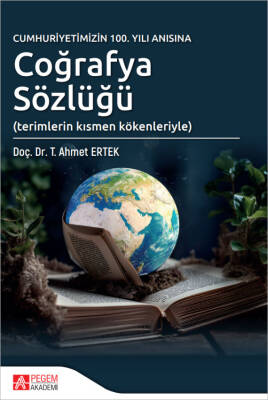 CUMHURİYETİMİZİN 100. YILI ANISINA

Coğrafya Sözlüğü

(terimlerin kısmen kökenleriyle)

Doç. Dr. T. Ahmet ERTEK

PEGEM AKADEMİ